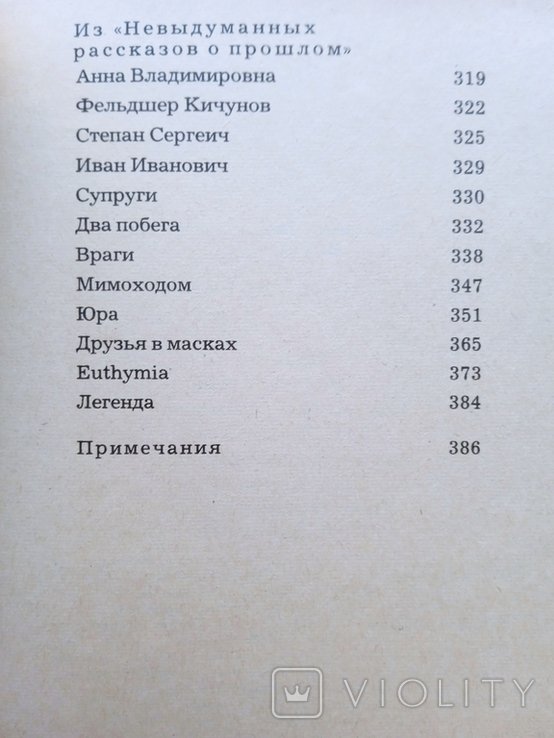 Из «Невыдуманных рассказов о прошлом»

| | |
|---|---|
| Анна Владимировна | 319 |
| Фельдшер Кичунов | 322 |
| Степан Сергеич | 325 |
| Иван Иванович | 329 |
| Супруги | 330 |
| Два побега | 332 |
| Враги | 338 |
| Мимоходом | 347 |
| Юра | 351 |
| Друзья в масках | 365 |
| Euthymia | 373 |
| Легенда | 384 |
| Примечания | 386 |

VIOLITY